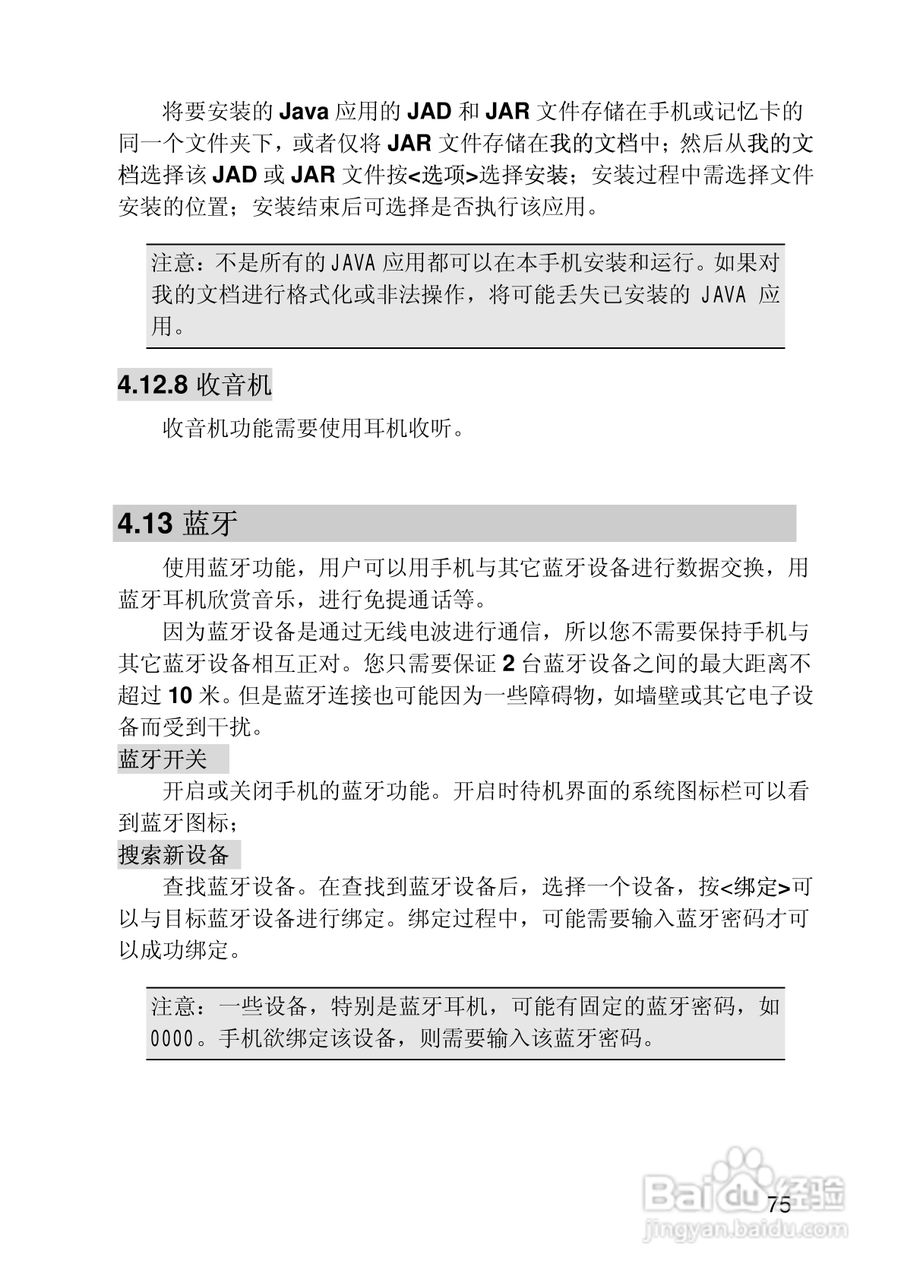 将要安装的 Java 应用的 JAD 和 JAR 文件存储在手机或记忆卡的同一个文件夹下，或者仅将 JAR 文件存储在我的文档中；然后从我的文档选择该 JAD 或 JAR 文件按<选项>选择安装；安装过程中需选择文件安装的位置；安装结束后可选择是否执行该应用。

注意：不是所有的 JAVA 应用都可以在本手机安装和运行。如果对我的文档进行格式化或非法操作，将可能丢失已安装的 JAVA 应用。

4.12.8 收音机

收音机功能需要使用耳机收听。

4.13 蓝牙

使用蓝牙功能，用户可以用手机与其它蓝牙设备进行数据交换，用蓝牙耳机欣赏音乐，进行免提通话等。

因为蓝牙设备是通过无线电波进行通信，所以您不需要保持手机与其它蓝牙设备相互正对。您只需要保证 2 台蓝牙设备之间的最大距离不超过 10 米。但是蓝牙连接也可能因为一些障碍物，如墙壁或其它电子设备而受到干扰。

蓝牙开关

开启或关闭手机的蓝牙功能。开启时待机界面的系统图标栏可以看到蓝牙图标；

搜索新设备

查找蓝牙设备。在查找到蓝牙设备后，选择一个设备，按<绑定>可以与目标蓝牙设备进行绑定。绑定过程中，可能需要输入蓝牙密码才可以成功绑定。

注意：一些设备，特别是蓝牙耳机，可能有固定的蓝牙密码，如 0000。手机欲绑定该设备，则需要输入该蓝牙密码。

75

Baidu 经验
jingyan.baidu.com